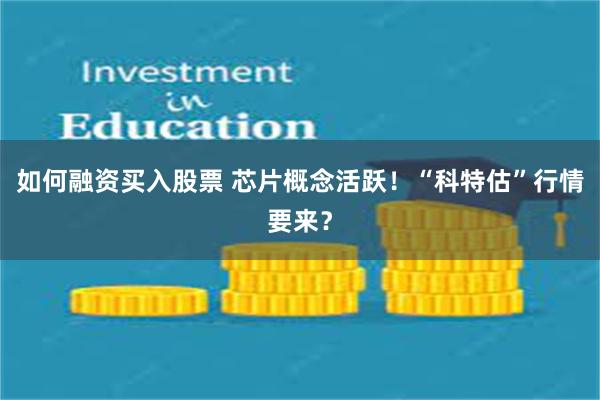 Investment
in
Education

如何融资买入股票 芯片概念活跃！“科特估”行情要来？